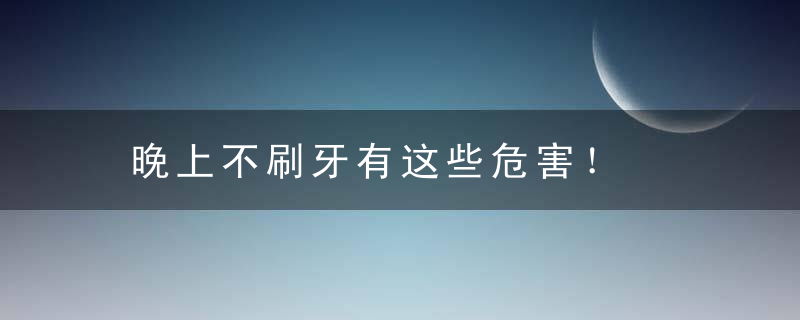 晚上不刷牙有这些危害！